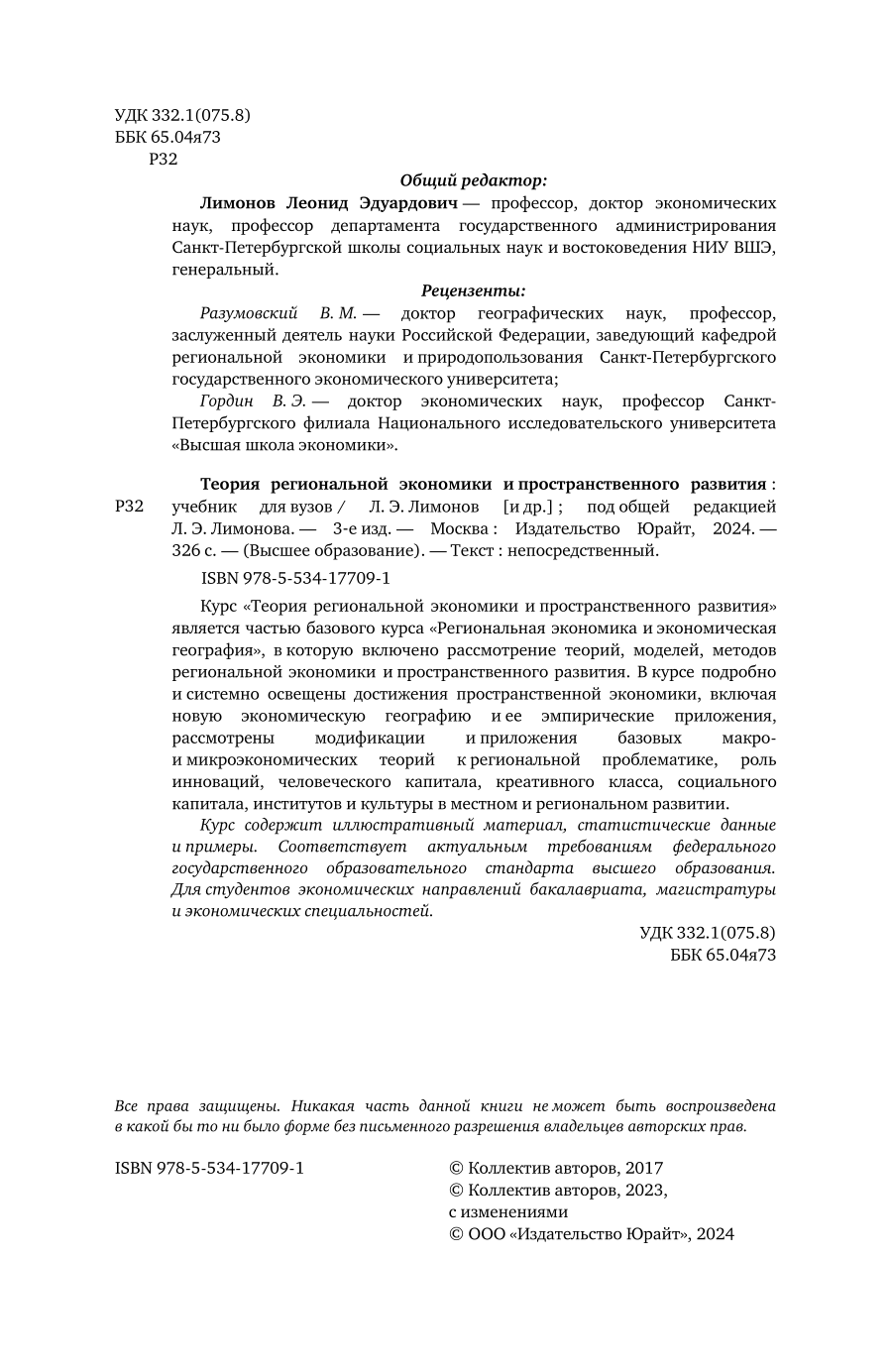 УДК 332.1(075.8)
ББК 65.04я73
Р32

Общий редактор:

Лимонов Леонид Эдуардович — профессор, доктор экономических наук, профессор департамента государственного администрирования Санкт-Петербургской школы социальных наук и востоковедения НИУ ВШЭ, генеральный.

Рецензенты:

Разумовский В. М. — доктор географических наук, профессор, заслуженный деятель науки Российской Федерации, заведующий кафедрой региональной экономики и природопользования Санкт-Петербургского государственного экономического университета;

Гордин В. Э. — доктор экономических наук, профессор Санкт-Петербургского филиала Национального исследовательского университета «Высшая школа экономики».

Р32

Теория региональной экономики и пространственного развития : учебник для вузов / Л. Э. Лимонов [и др.] ; под общей редакцией Л. Э. Лимонова. — 3-е изд. — Москва : Издательство Юрайт, 2024. — 326 с. — (Высшее образование). — Текст : непосредственный.

ISBN 978-5-534-17709-1

Курс «Теория региональной экономики и пространственного развития» является частью базового курса «Региональная экономика и экономическая география», в которую включено рассмотрение теорий, моделей, методов региональной экономики и пространственного развития. В курсе подробно и системно освещены достижения пространственной экономики, включая новую экономическую географию и ее эмпирические приложения, рассмотрены модификации и приложения базовых макро- и микроэкономических теорий к региональной проблематике, роль инноваций, человеческого капитала, креативного класса, социального капитала, институтов и культуры в местном и региональном развитии.

Курс содержит иллюстративный материал, статистические данные и примеры. Соответствует актуальным требованиям федерального государственного образовательного стандарта высшего образования.
Для студентов экономических направлений бакалавриата, магистратуры и экономических специальностей.

УДК 332.1(075.8)
ББК 65.04я73

Все права защищены. Никакая часть данной книги не может быть воспроизведена в какой бы то ни было форме без письменного разрешения владельцев авторских прав.

ISBN 978-5-534-17709-1

© Коллектив авторов, 2017
© Коллектив авторов, 2023, с изменениями
© ООО «Издательство Юрайт», 2024